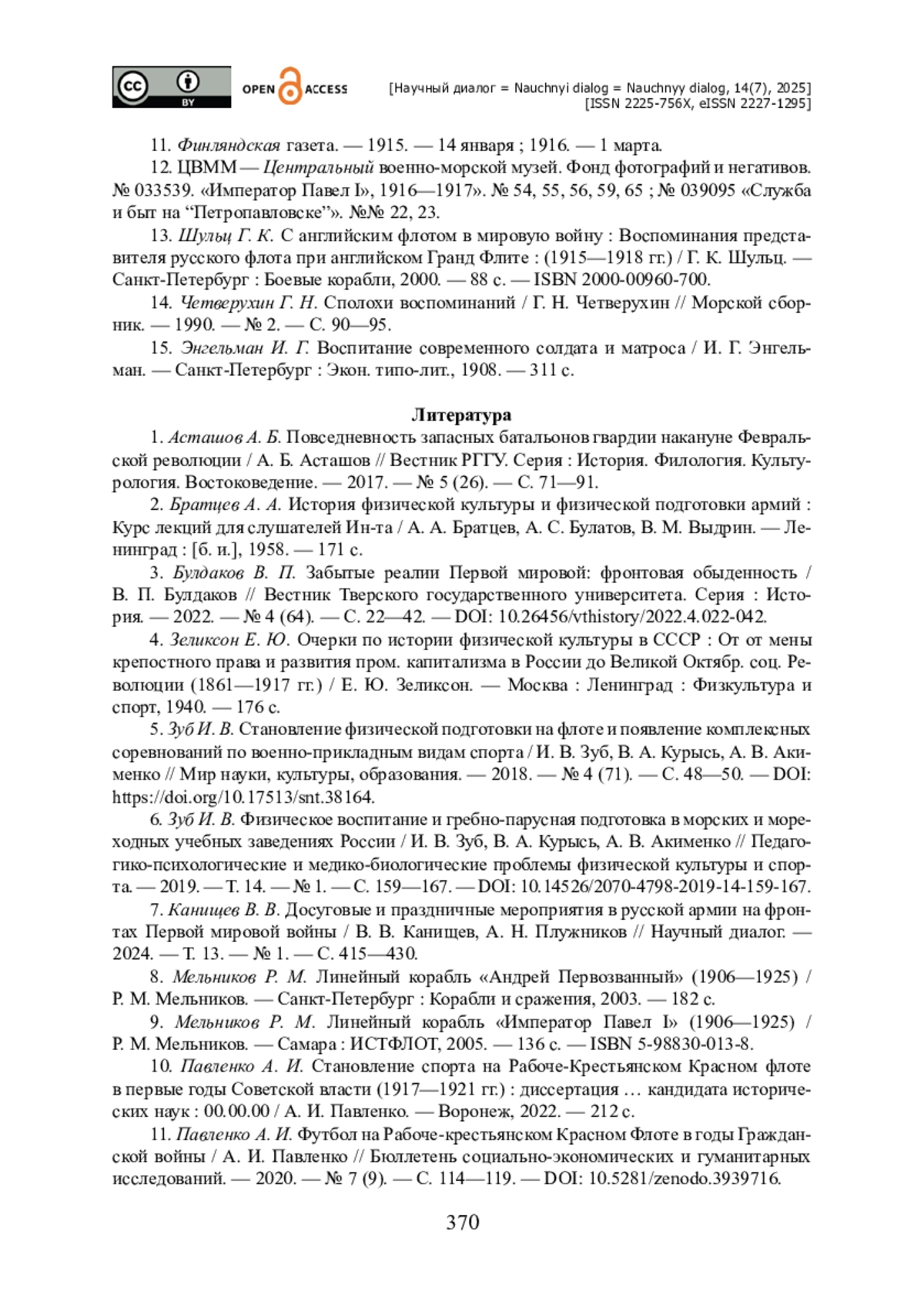 cc BY OPEN ACCESS [Научный диалог = Nauchnyi dialog = Nauchnyy dialog, 14(7), 2025] [ISSN 2225-756X, eISSN 2227-1295]

11. Финляндская газета. — 1915. — 14 января ; 1916. — 1 марта.

12. ЦВММ — Центральный военно-морской музей. Фонд фотографий и негативов. № 033539. «Император Павел I», 1916—1917». № 54, 55, 56, 59, 65 ; № 039095 «Служба и быт на “Петропавловске”». №№ 22, 23.

13. Шульц Г. К. С английским флотом в мировую войну : Воспоминания представителя русского флота при английском Гранд Флите : (1915—1918 гг.) / Г. К. Шульц. — Санкт-Петербург : Боевые корабли, 2000. — 88 с. — ISBN 2000-00960-700.

14. Четверухин Г. Н. Сполохи воспоминаний / Г. Н. Четверухин // Морской сборник. — 1990. — № 2. — С. 90—95.

15. Энгельман И. Г. Воспитание современного солдата и матроса / И. Г. Энгельман. — Санкт-Петербург : Экон. типо-лит., 1908. — 311 с.

Литература

1. Асташов А. Б. Повседневность запасных батальонов гвардии накануне Февральской революции / А. Б. Асташов // Вестник РГГУ. Серия : История. Филология. Культурология. Востоковедение. — 2017. — № 5 (26). — С. 71—91.

2. Братцев А. А. История физической культуры и физической подготовки армий : Курс лекций для слушателей Ин-та / А. А. Братцев, А. С. Булатов, В. М. Выдрин. — Ленинград : [б. и.], 1958. — 171 с.

3. Булдаков В. П. Забытые реалии Первой мировой: фронтовая обыденность / В. П. Булдаков // Вестник Тверского государственного университета. Серия : История. — 2022. — № 4 (64). — С. 22—42. — DOI: 10.26456/vthistory/2022.4.022-042.

4. Зеликсон Е. Ю. Очерки по истории физической культуры в СССР : От от мены крепостного права и развития пром. капитализма в России до Великой Октябр. соц. Революции (1861—1917 гг.) / Е. Ю. Зеликсон. — Москва : Ленинград : Физкультура и спорт, 1940. — 176 с.

5. Зуб И. В. Становление физической подготовки на флоте и появление комплексных соревнований по военно-прикладным видам спорта / И. В. Зуб, В. А. Курысь, А. В. Акименко // Мир науки, культуры, образования. — 2018. — № 4 (71). — С. 48—50. — DOI: https://doi.org/10.17513/snt.38164.

6. Зуб И. В. Физическое воспитание и гребно-парусная подготовка в морских и мореходных учебных заведениях России / И. В. Зуб, В. А. Курысь, А. В. Акименко // Педагогико-психологические и медико-биологические проблемы физической культуры и спорта. — 2019. — Т. 14. — № 1. — С. 159—167. — DOI: 10.14526/2070-4798-2019-14-159-167.

7. Канищев В. В. Досуговые и праздничные мероприятия в русской армии на фронтах Первой мировой войны / В. В. Канищев, А. Н. Плужников // Научный диалог. — 2024. — Т. 13. — № 1. — С. 415—430.

8. Мельников Р. М. Линейный корабль «Андрей Первозванный» (1906—1925) / Р. М. Мельников. — Санкт-Петербург : Корабли и сражения, 2003. — 182 с.

9. Мельников Р. М. Линейный корабль «Император Павел I» (1906—1925) / Р. М. Мельников. — Самара : ИСТФЛОТ, 2005. — 136 с. — ISBN 5-98830-013-8.

10. Павленко А. И. Становление спорта на Рабоче-Крестьянском Красном флоте в первые годы Советской власти (1917—1921 гг.) : диссертация … кандидата исторических наук : 00.00.00 / А. И. Павленко. — Воронеж, 2022. — 212 с.

11. Павленко А. И. Футбол на Рабоче-крестьянском Красном Флоте в годы Гражданской войны / А. И. Павленко // Бюллетень социально-экономических и гуманитарных исследований. — 2020. — № 7 (9). — С. 114—119. — DOI: 10.5281/zenodo.3939716.

370